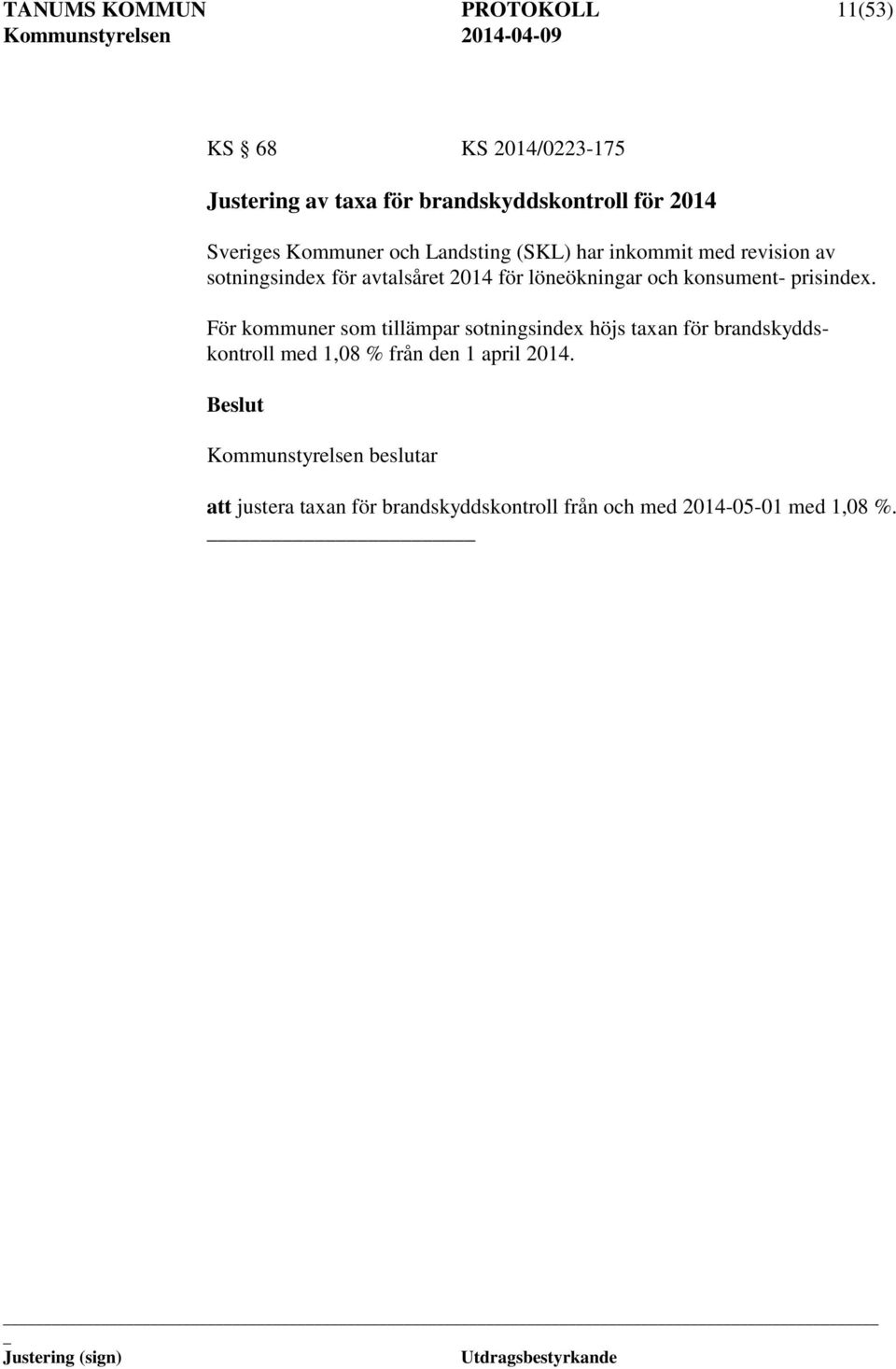 TANUMS KOMMUN PROTOKOLL 11(53)
Kommunstyrelsen 2014-04-09

KS § 68 KS 2014/0223-175

Justering av taxa för brandskyddskontroll för 2014

Sveriges Kommuner och Landsting (SKL) har inkommit med revision av sotningsindex för avtalsåret 2014 för löneökningar och konsument- prisindex.

För kommuner som tillämpar sotningsindex höjs taxan för brandskyddskontroll med 1,08 % från den 1 april 2014.

Beslut

Kommunstyrelsen beslutar

att justera taxan för brandskyddskontroll från och med 2014-05-01 med 1,08 %.

Justering (sign) Utdragsbestyrkande